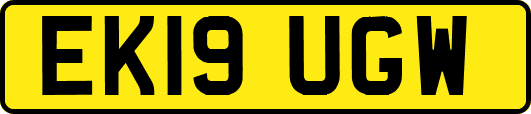 EK19 UGW